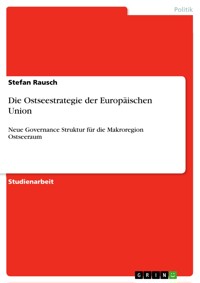 Politik

Stefan Rausch

Die Ostseestrategie der Europäischen Union

Neue Governance Struktur für die Makroregion Ostseeraum

Studienarbeit

GRIN